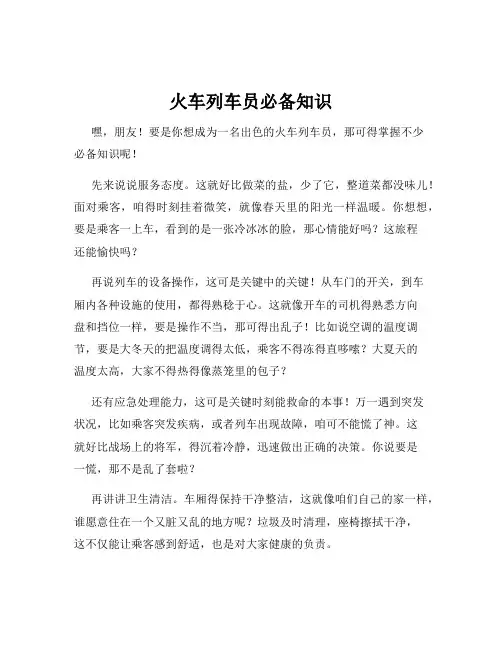 火车列车员必备知识

嘿，朋友！要是你想成为一名出色的火车列车员，那可得掌握不少必备知识呢！

先来说说服务态度。这就好比做菜的盐，少了它，整道菜都没味儿！面对乘客，咱得时刻挂着微笑，就像春天里的阳光一样温暖。你想想，要是乘客一上车，看到的是一张冷冰冰的脸，那心情能好吗？这旅程还能愉快吗？

再说列车的设备操作，这可是关键中的关键！从车门的开关，到车厢内各种设施的使用，都得熟稔于心。这就像开车的司机得熟悉方向盘和挡位一样，要是操作不当，那可得出乱子！比如说空调的温度调节，要是大冬天的把温度调得太低，乘客不得冻得直哆嗦？大夏天的温度太高，大家不得热得像蒸笼里的包子？

还有应急处理能力，这可是关键时刻能救命的本事！万一遇到突发状况，比如乘客突发疾病，或者列车出现故障，咱可不能慌了神。这就好比战场上的将军，得沉着冷静，迅速做出正确的决策。你说要是一慌，那不是乱了套啦？

再讲讲卫生清洁。车厢得保持干净整洁，这就像咱们自己的家一样，谁愿意住在一个又脏又乱的地方呢？垃圾及时清理，座椅擦拭干净，这不仅能让乘客感到舒适，也是对大家健康的负责。